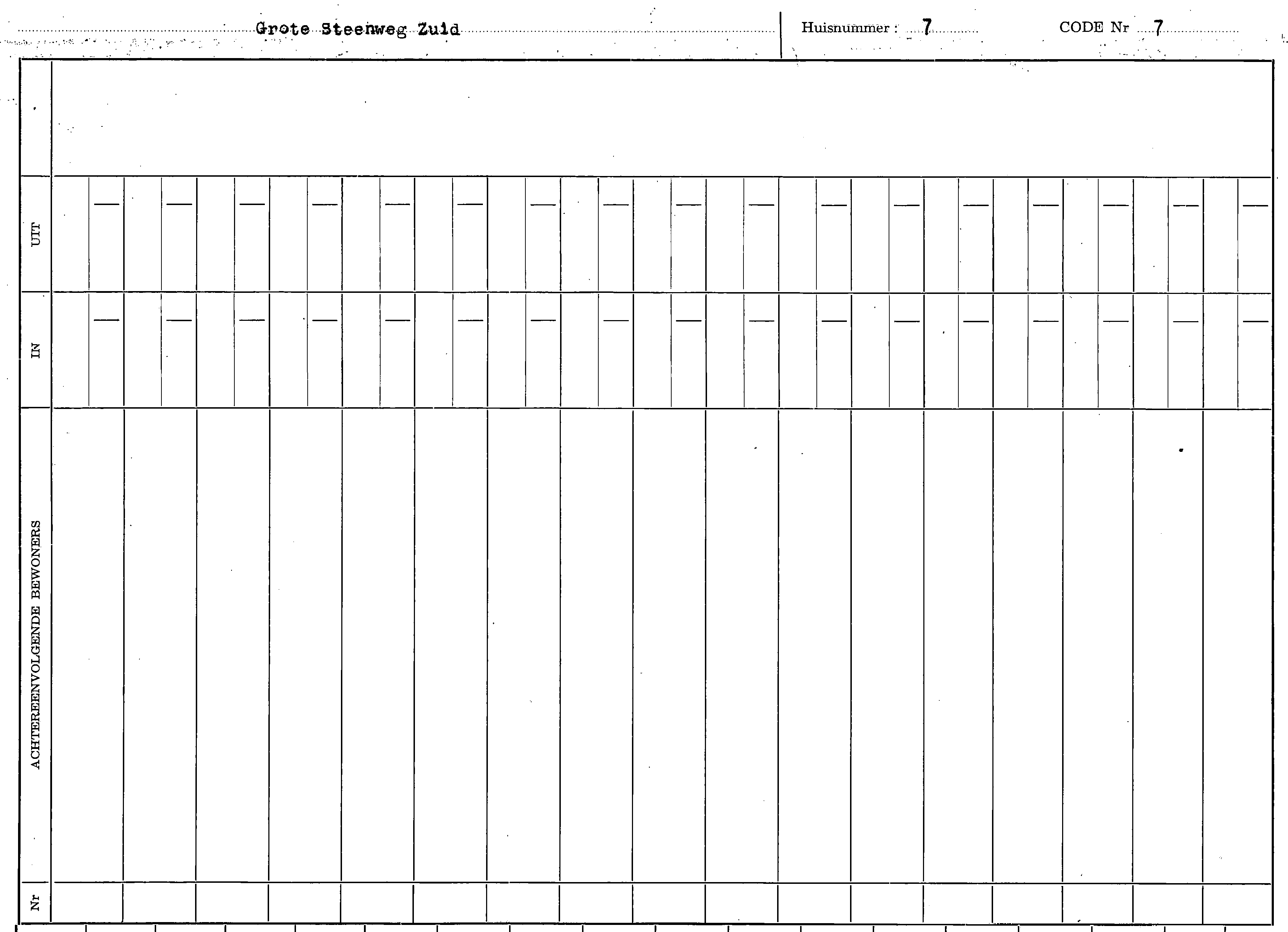 Grote Steenweg Zuid

Huisnummer : 7

CODE Nr 7

UIT

IN

ACHTEREENVOLGENDE BEWONERS

Nr